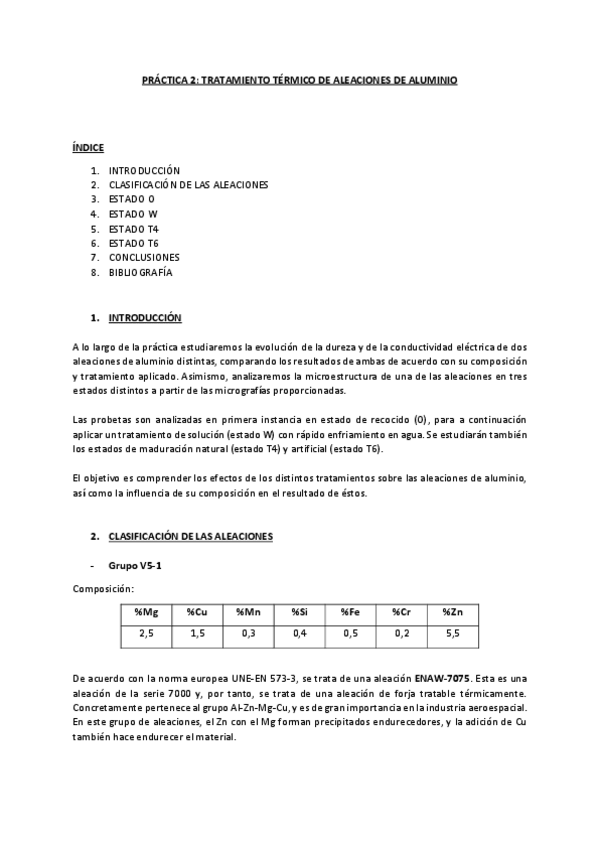 PRÁCTICA 2: TRATAMIENTO TÉRMICO DE ALEACIONES DE ALUMINIO

ÍNDICE

1. INTRODUCCIÓN
2. CLASIFICACIÓN DE LAS ALEACIONES
3. ESTADO 0
4. ESTADO W
5. ESTADO T4
6. ESTADO T6
7. CONCLUSIONES
8. BIBLIOGRAFÍA

1. INTRODUCCIÓN

A lo largo de la práctica estudiaremos la evolución de la dureza y de la conductividad eléctrica de dos aleaciones de aluminio distintas, comparando los resultados de ambas de acuerdo con su composición y tratamiento aplicado. Asimismo, analizaremos la microestructura de una de las aleaciones en tres estados distintos a partir de las micrografías proporcionadas.

Las probetas son analizadas en primera instancia en estado de recocido (0), para a continuación aplicar un tratamiento de solución (estado W) con rápido enfriamiento en agua. Se estudiarán también los estados de maduración natural (estado T4) y artificial (estado T6).

El objetivo es comprender los efectos de los distintos tratamientos sobre las aleaciones de aluminio, así como la influencia de su composición en el resultado de éstos.

2. CLASIFICACIÓN DE LAS ALEACIONES

- Grupo V5-1

Composición:

| %Mg | %Cu | %Mn | %Si | %Fe | %Cr | %Zn |
|---|---|---|---|---|---|---|
| 2,5 | 1,5 | 0,3 | 0,4 | 0,5 | 0,2 | 5,5 |

De acuerdo con la norma europea UNE-EN 573-3, se trata de una aleación ENAW-7075. Esta es una aleación de la serie 7000 y, por tanto, se trata de una aleación de forja tratable térmicamente. Concretamente pertenece al grupo Al-Zn-Mg-Cu, y es de gran importancia en la industria aeroespacial. En este grupo de aleaciones, el Zn con el Mg forman precipitados endurecedores, y la adición de Cu también hace endurecer el material.